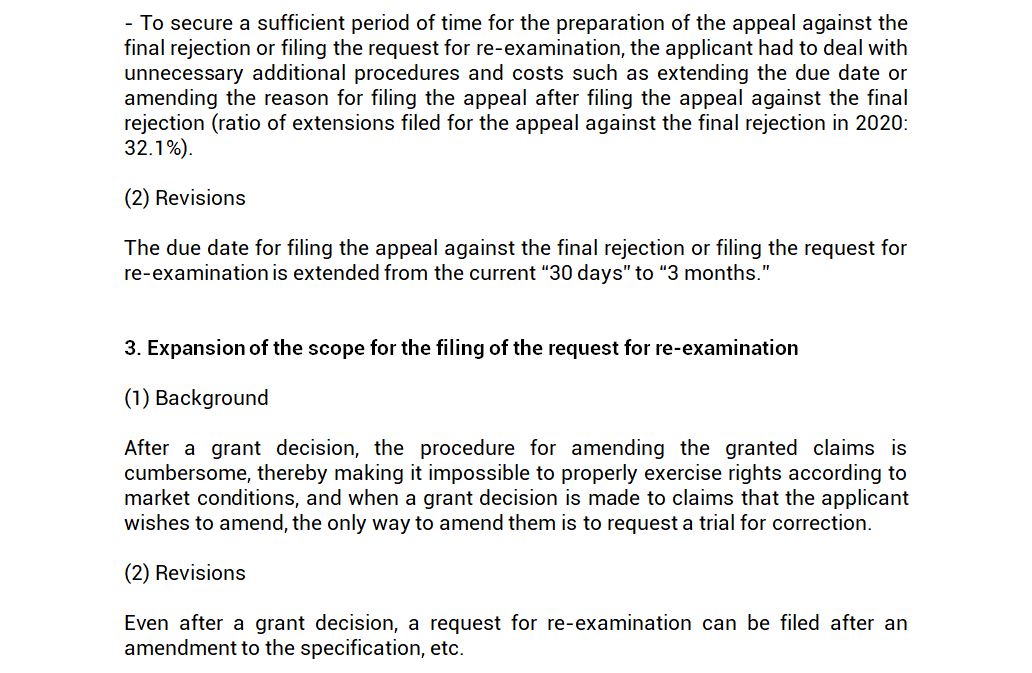 - To secure a sufficient period of time for the preparation of the appeal against the final rejection or filing the request for re-examination, the applicant had to deal with unnecessary additional procedures and costs such as extending the due date or amending the reason for filing the appeal after filing the appeal against the final rejection (ratio of extensions filed for the appeal against the final rejection in 2020: 32.1%).

(2) Revisions

The due date for filing the appeal against the final rejection or filing the request for re-examination is extended from the current "30 days" to "3 months."

3. Expansion of the scope for the filing of the request for re-examination

(1) Background

After a grant decision, the procedure for amending the granted claims is cumbersome, thereby making it impossible to properly exercise rights according to market conditions, and when a grant decision is made to claims that the applicant wishes to amend, the only way to amend them is to request a trial for correction.

(2) Revisions

Even after a grant decision, a request for re-examination can be filed after an amendment to the specification, etc.